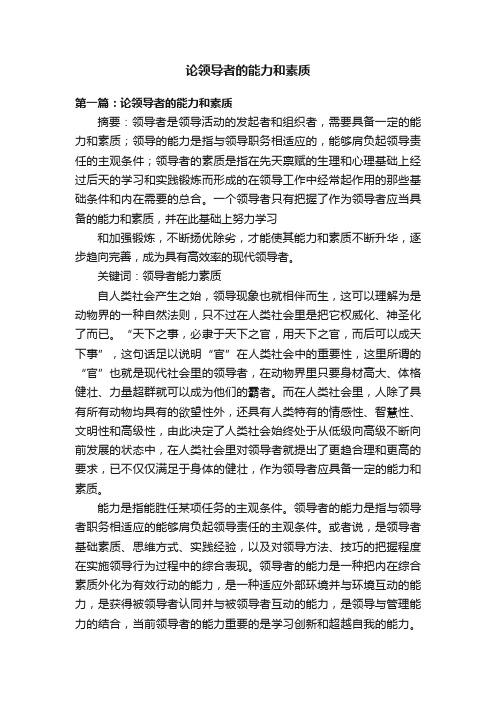 论领导者的能力和素质

第一篇：论领导者的能力和素质

摘要：领导者是领导活动的发起者和组织者，需要具备一定的能力和素质；领导的能力是指与领导职务相适应的，能够肩负起领导责任的主观条件；领导者的素质是指在先天禀赋的生理和心理基础上经过后天的学习和实践锻炼而形成的在领导工作中经常起作用的那些基础条件和内在需要的总合。一个领导者只有把握了作为领导者应当具备的能力和素质，并在此基础上努力学习

和加强锻炼，不断扬优除劣，才能使其能力和素质不断升华，逐步趋向完善，成为具有高效率的现代领导者。

关键词：领导者能力素质

自人类社会产生之始，领导现象也就相伴而生，这可以理解为是动物界的一种自然法则，只不过在人类社会里是把它权威化、神圣化了而已。“天下之事，必隶于天下之官，用天下之官，而后可以成天下事”，这句话足以说明“官”在人类社会中的重要性，这里所谓的“官”也就是现代社会里的领导者，在动物界里只要身材高大、体格健壮、力量超群就可以成为他们的霸者。而在人类社会里，人除了具有所有动物均具有的欲望性外，还具有人类特有的情感性、智慧性、文明性和高级性，由此决定了人类社会始终处于从低级向高级不断向前发展的状态中，在人类社会里对领导者就提出了更趋合理和更高的要求，已不仅仅满足于身体的健壮，作为领导者应具备一定的能力和素质。

能力是指能胜任某项任务的主观条件。领导者的能力是指与领导者职务相适应的能够肩负起领导责任的主观条件。或者说，是领导者基础素质、思维方式、实践经验，以及对领导方法、技巧的把握程度在实施领导行为过程中的综合表现。领导者的能力是一种把内在综合素质外化为有效行动的能力，是一种适应外部环境并与环境互动的能力，是获得被领导者认同并与被领导者互动的能力，是领导与管理能力的结合，当前领导者的能力重要的是学习创新和超越自我的能力。